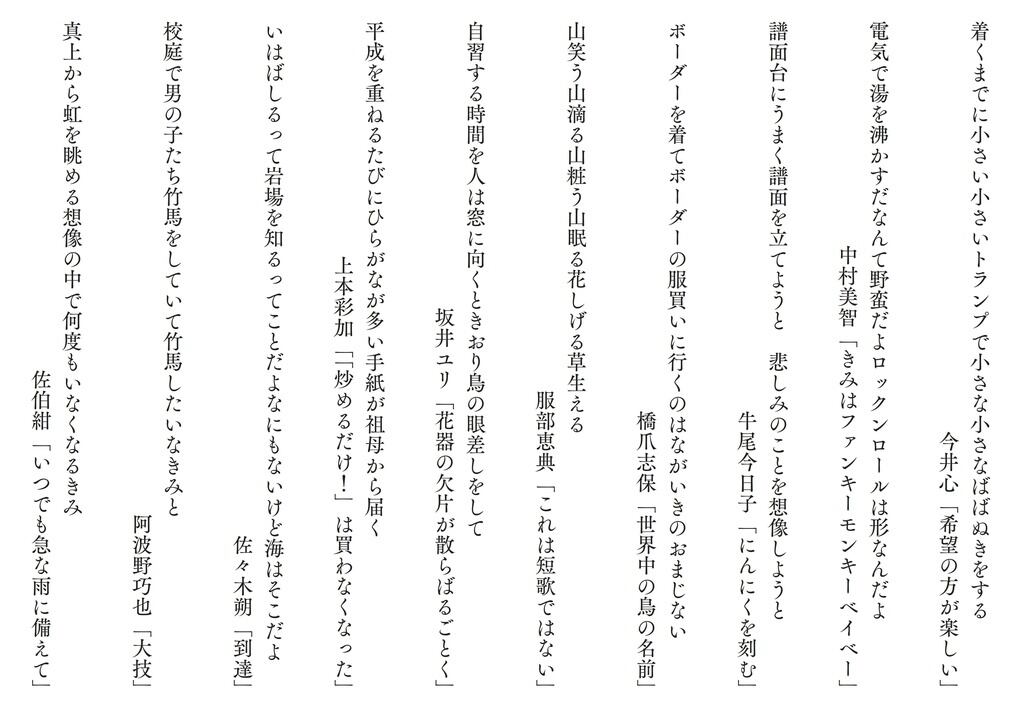 着くまでに小さい小さいトランプで小さな小さなばばぬきをする
今井心「希望の方が楽しい」

電気で湯を沸かすだなんて野蛮だよロックンロールは形なんだよ
中村美智「きみはファンキーモンキーベイベー」

譜面台にうまく譜面を立てようと　悲しみのことを想像しようと
牛尾今日子「にんにくを刻む」

ボーダーを着てボーダーの服買いに行くのはながいきのおまじない
橋爪志保「世界中の鳥の名前」

山笑う山滴る山粧う山眠る花しげる草生える
服部恵典「これは短歌ではない」

自習する時間を人は窓に向くときおり鳥の眼差しをして
坂井ユリ「花器の欠片が散らばるごとく」

平成を重ねるたびにひらがなが多い手紙が祖母から届く
上本彩加「「炒めるだけ！」は買わなくなった」

いはばしるって岩場を知るってことだよなにもないけど海はそこだよ
佐々木朔「到達」

校庭で男の子たち竹馬をしていて竹馬したいなきみと
阿波野巧也「大技」

真上から虹を眺める想像の中で何度もいなくなるきみ
佐伯紺「いつでも急な雨に備えて」